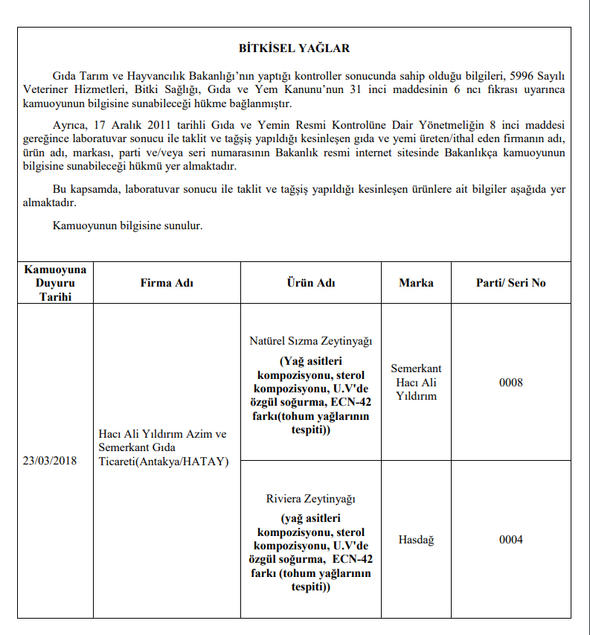 BİTKİSEL YAĞLAR

Gıda Tarım ve Hayvancılık Bakanlığı'nın yaptığı kontroller sonucunda sahip olduğu bilgileri, 5996 Sayılı Veteriner Hizmetleri, Bitki Sağlığı, Gıda ve Yem Kanunu'nun 31 inci maddesinin 6 ncı fıkrası uyarınca kamuoyunun bilgisine sunabileceği hükme bağlanmıştır.

Ayrıca, 17 Aralık 2011 tarihli Gıda ve Yemin Resmi Kontrolüne Dair Yönetmeliğin 8 inci maddesi gereğince laboratuvar sonucu ile taklit ve tağşiş yapıldığı kesinleşen gıda ve yemi üreten/ithal eden firmanın adı, ürün adı, markası, parti ve/veya seri numarasının Bakanlık resmi internet sitesinde Bakanlıkça kamuoyunun bilgisine sunabileceği hükmü yer almaktadır.

Bu kapsamda, laboratuvar sonucu ile taklit ve tağşiş yapıldığı kesinleşen ürünlere ait bilgiler aşağıda yer almaktadır.

Kamuoyunun bilgisine sunulur.

| Kamuoyuna Duyuru Tarihi | Firma Adı | Ürün Adı | Marka | Parti/ Seri No |
|---|---|---|---|---|
| 23/03/2018 | Hacı Ali Yıldırım Azim ve Semerkant Gıda Ticareti(Antakya/HATAY) | Natürel Sızma Zeytinyağı (Yağ asitleri kompozisyonu, sterol kompozisyonu, U.V'de özgül soğurma, ECN-42 farkı(tohum yağlarının tespiti)) | Semerkant Hacı Ali Yıldırım | 0008 |
| | | Riviera Zeytinyağı (yağ asitleri kompozisyonu, sterol kompozisyonu, U.V'de özgül soğurma, ECN-42 farkı (tohum yağlarının tespiti)) | Hasdağ | 0004 |